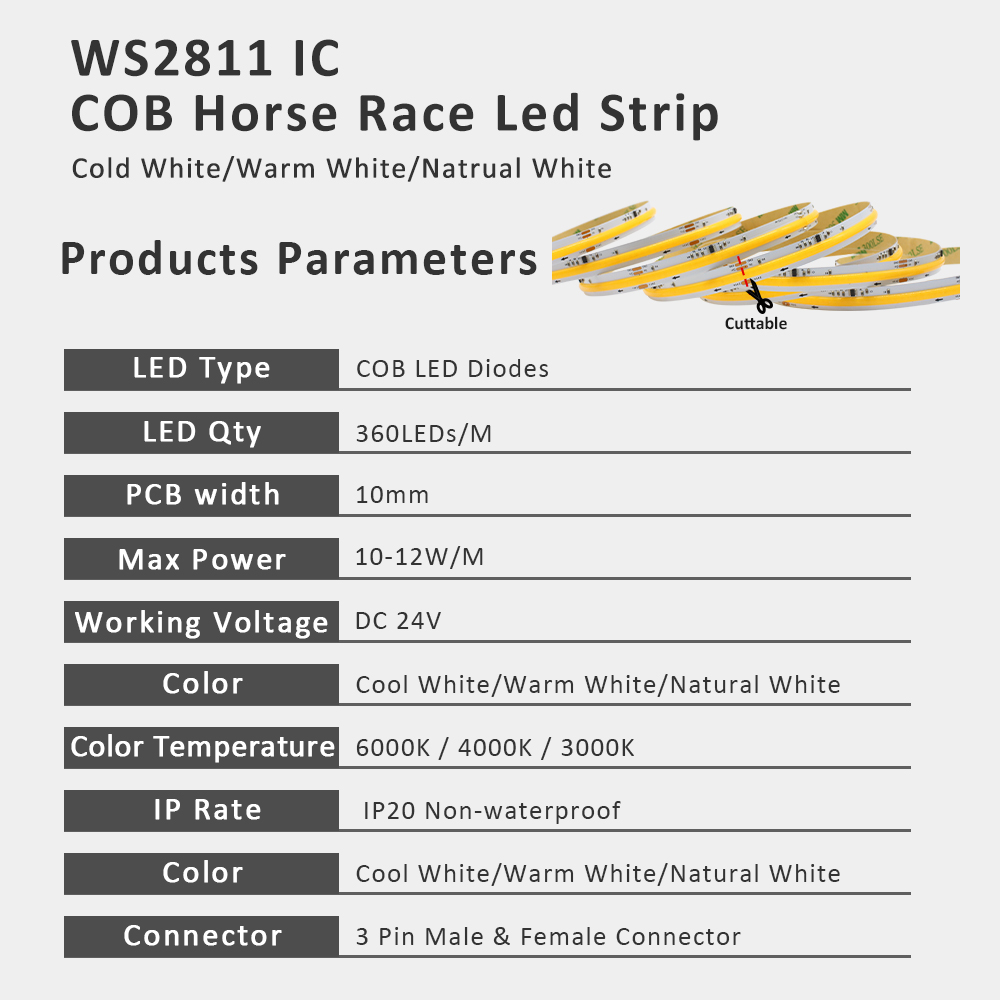 WS2811 IC
COB Horse Race Led Strip

Cold White/Warm White/Natrual White

Products Parameters

Cuttable

LED Type
COB LED Diodes

LED Qty
360LEDs/M

PCB width
10mm

Max Power
10-12W/M

Working Voltage
DC 24V

Color
Cool White/Warm White/Natural White

Color Temperature
6000K / 4000K / 3000K

IP Rate
IP20 Non-waterproof

Color
Cool White/Warm White/Natural White

Connector
3 Pin Male & Female Connector